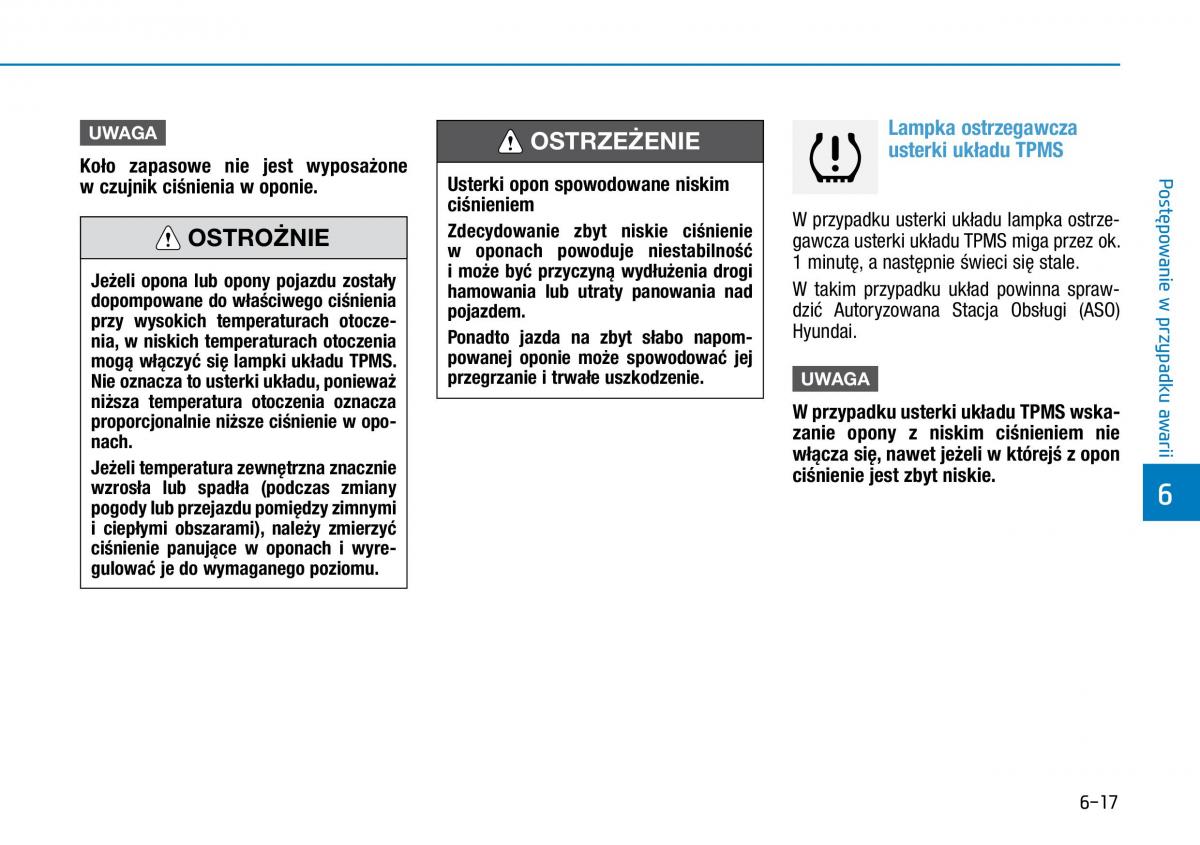 UWAGA

Koło zapasowe nie jest wyposażone w czujnik ciśnienia w oponie.

OSTROŻNIE

Jeżeli opona lub opony pojazdu zostały dopompowane do właściwego ciśnienia przy wysokich temperaturach otoczenia, w niskich temperaturach otoczenia mogą włączyć się lampki układu TPMS. Nie oznacza to usterki układu, ponieważ niższa temperatura otoczenia oznacza proporcjonalnie niższe ciśnienie w oponach.

Jeżeli temperatura zewnętrzna znacznie wzrosła lub spadła (podczas zmiany pogody lub przejazdu pomiędzy zimnymi i ciepłymi obszarami), należy zmierzyć ciśnienie panujące w oponach i wyregulować je do wymaganego poziomu.

OSTRZEŻENIE

Usterki opon spowodowane niskim ciśnieniem

Zdecydowanie zbyt niskie ciśnienie w oponach powoduje niestabilność i może być przyczyną wydłużenia drogi hamowania lub utraty panowania nad pojazdem.

Ponadto jazda na zbyt słabo napompowanej oponie może spowodować jej przegrzanie i trwałe uszkodzenie.

Lampka ostrzegawcza usterki układu TPMS

W przypadku usterki układu lampka ostrzegawcza usterki układu TPMS miga przez ok. 1 minutę, a następnie świeci się stale.

W takim przypadku układ powinna sprawdzić Autoryzowana Stacja Obsługi (ASO) Hyundai.

UWAGA

W przypadku usterki układu TPMS wskazanie opony z niskim ciśnieniem nie włącza się, nawet jeżeli w którejś z opon ciśnienie jest zbyt niskie.

Postępowanie w przypadku awarii

6

6-17